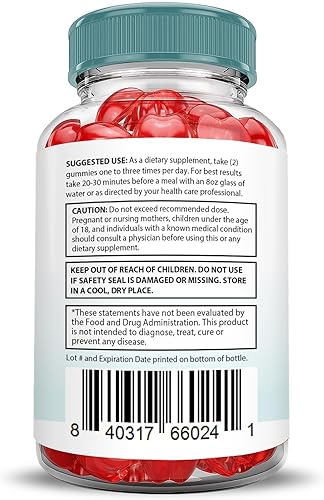 SUGGESTED USE: As a dietary supplement, take (2) gummies one to three times per day. For best results take 20-30 minutes before a meal with an 8oz glass of water or as directed by your health care professional.

CAUTION: Do not exceed recommended dose. Pregnant or nursing mothers, children under the age of 18, and individuals with a known medical condition should consult a physician before using this or any dietary supplement.

KEEP OUT OF REACH OF CHILDREN. DO NOT USE IF SAFETY SEAL IS DAMAGED OR MISSING. STORE IN A COOL, DRY PLACE.

*These statements have not been evaluated by the Food and Drug Administration. This product is not intended to diagnose, treat, cure or prevent any disease.

Lot # and Expiration Date printed on bottom of bottle.

8 40317 66024 1